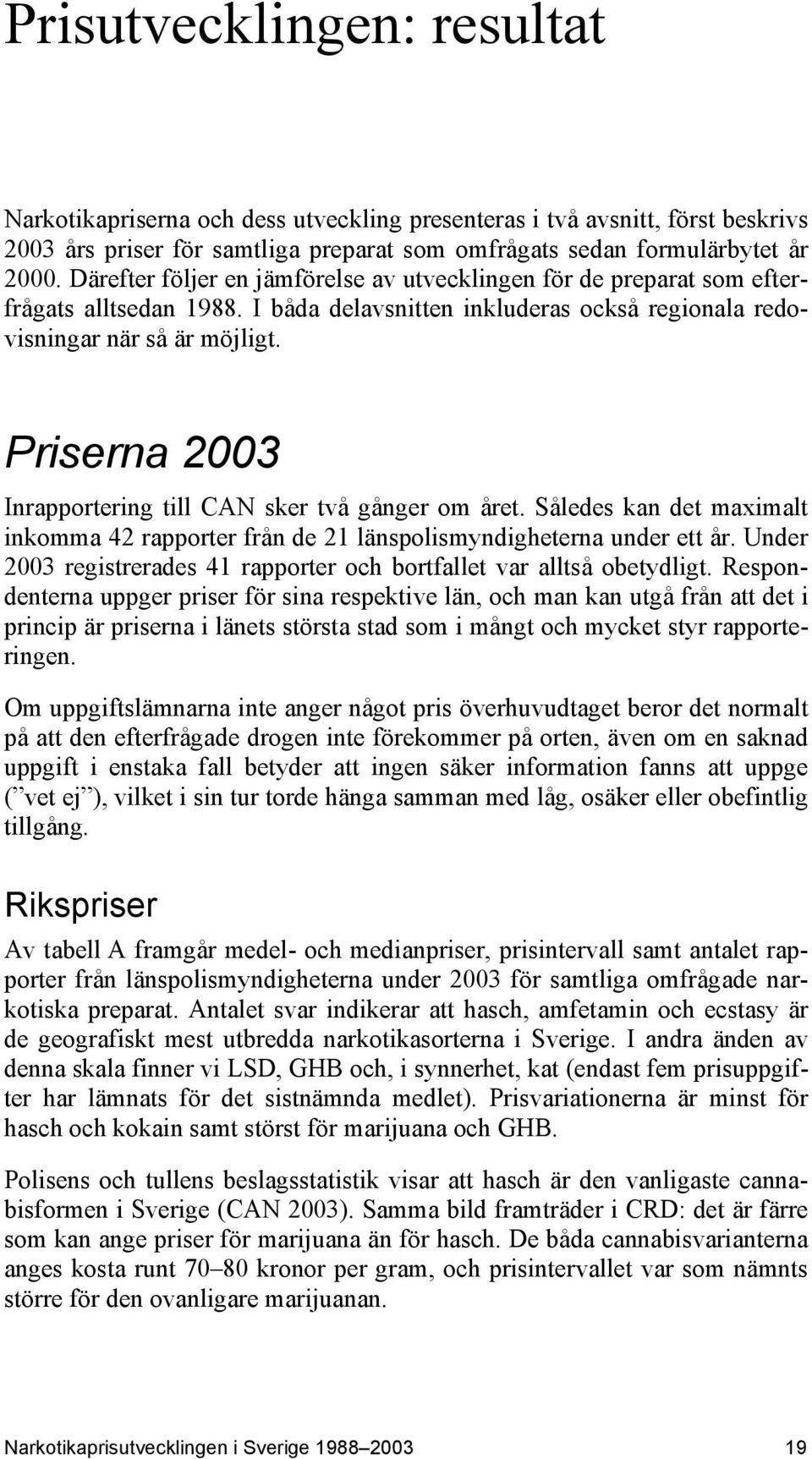 Prisutvecklingen: resultat

Narkotikapriserna och dess utveckling presenteras i två avsnitt, först beskrivs 2003 års priser för samtliga preparat som omfrågats sedan formulärbytet år 2000. Därefter följer en jämförelse av utvecklingen för de preparat som efterfrågats alltsedan 1988. I båda delavsnitten inkluderas också regionala redovisningar när så är möjligt.

Priserna 2003

Inrapportering till CAN sker två gånger om året. Således kan det maximalt inkomma 42 rapporter från de 21 länspolismyndigheterna under ett år. Under 2003 registrerades 41 rapporter och bortfallet var alltså obetydligt. Respondenterna uppger priser för sina respektive län, och man kan utgå från att det i princip är priserna i länets största stad som i mångt och mycket styr rapporteringen.

Om uppgiftslämnarna inte anger något pris överhuvudtaget beror det normalt på att den efterfrågade drogen inte förekommer på orten, även om en saknad uppgift i enstaka fall betyder att ingen säker information fanns att uppge (” vet ej”), vilket i sin tur torde hänga samman med låg, osäker eller obefintlig tillgång.

Rikspriser

Av tabell A framgår medel- och medianpriser, prisintervall samt antalet rapporter från länspolismyndigheterna under 2003 för samtliga omfrågade narkotiska preparat. Antalet svar indikerar att hasch, amfetamin och ecstasy är de geografiskt mest utbredda narkotikasorterna i Sverige. I andra änden av denna skala finner vi LSD, GHB och, i synnerhet, kat (endast fem prisuppgifter har lämnats för det sistnämnda medlet). Prisvariationerna är minst för hasch och kokain samt störst för marijuana och GHB.

Polisens och tullens beslagsstatistik visar att hasch är den vanligaste cannabisformen i Sverige (CAN 2003). Samma bild framträder i CRD: det är färre som kan ange priser för marijuana än för hasch. De båda cannabisvarianterna anges kosta runt 70–80 kronor per gram, och prisintervallet var som nämnts större för den ovanligare marijuanan.

Narkotikaprisutvecklingen i Sverige 1988–2003 19